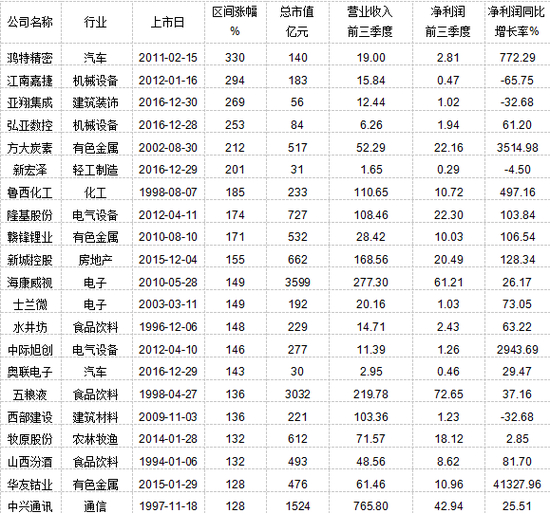 | 公司名称 | 行业 | 上市日 | 区间涨幅% | 总市值亿元 | 营业收入前三季度 | 净利润前三季度 | 净利润同比增长率% |
|---|---|---|---|---|---|---|---|
| 鸿特精密 | 汽车 | 2011-02-15 | 330 | 140 | 19.00 | 2.81 | 772.29 |
| 江南嘉捷 | 机械设备 | 2012-01-16 | 294 | 183 | 15.84 | 0.47 | -65.75 |
| 亚翔集成 | 建筑装饰 | 2016-12-30 | 269 | 56 | 12.44 | 1.02 | -32.68 |
| 弘亚数控 | 机械设备 | 2016-12-28 | 253 | 84 | 6.26 | 1.94 | 61.20 |
| 方大炭素 | 有色金属 | 2002-08-30 | 212 | 517 | 52.29 | 22.16 | 3514.98 |
| 新宏泽 | 轻工制造 | 2016-12-29 | 201 | 31 | 1.65 | 0.29 | -4.50 |
| 鲁西化工 | 化工 | 1998-08-07 | 185 | 233 | 110.65 | 10.72 | 497.16 |
| 隆基股份 | 电气设备 | 2012-04-11 | 174 | 727 | 108.46 | 22.30 | 103.84 |
| 赣锋锂业 | 有色金属 | 2010-08-10 | 171 | 532 | 28.42 | 10.03 | 106.54 |
| 新城控股 | 房地产 | 2015-12-04 | 155 | 662 | 168.56 | 20.49 | 128.34 |
| 海康威视 | 电子 | 2010-05-28 | 149 | 3599 | 277.30 | 61.21 | 26.17 |
| 士兰微 | 电子 | 2003-03-11 | 149 | 192 | 20.16 | 1.03 | 73.05 |
| 水井坊 | 食品饮料 | 1996-12-06 | 148 | 229 | 14.71 | 2.43 | 63.22 |
| 中际旭创 | 电气设备 | 2012-04-10 | 146 | 277 | 11.39 | 1.26 | 2943.69 |
| 奥联电子 | 汽车 | 2016-12-29 | 143 | 30 | 2.95 | 0.46 | 29.47 |
| 五粮液 | 食品饮料 | 1998-04-27 | 136 | 3032 | 219.78 | 72.65 | 37.16 |
| 西部建设 | 建筑材料 | 2009-11-03 | 136 | 221 | 103.36 | 1.23 | -32.68 |
| 牧原股份 | 农林牧渔 | 2014-01-28 | 132 | 612 | 71.57 | 18.12 | 2.85 |
| 山西汾酒 | 食品饮料 | 1994-01-06 | 132 | 493 | 48.56 | 8.62 | 81.70 |
| 华友钴业 | 有色金属 | 2015-01-29 | 128 | 476 | 61.46 | 10.96 | 41327.96 |
| 中兴通讯 | 通信 | 1997-11-18 | 128 | 1524 | 765.80 | 42.94 | 25.51 |